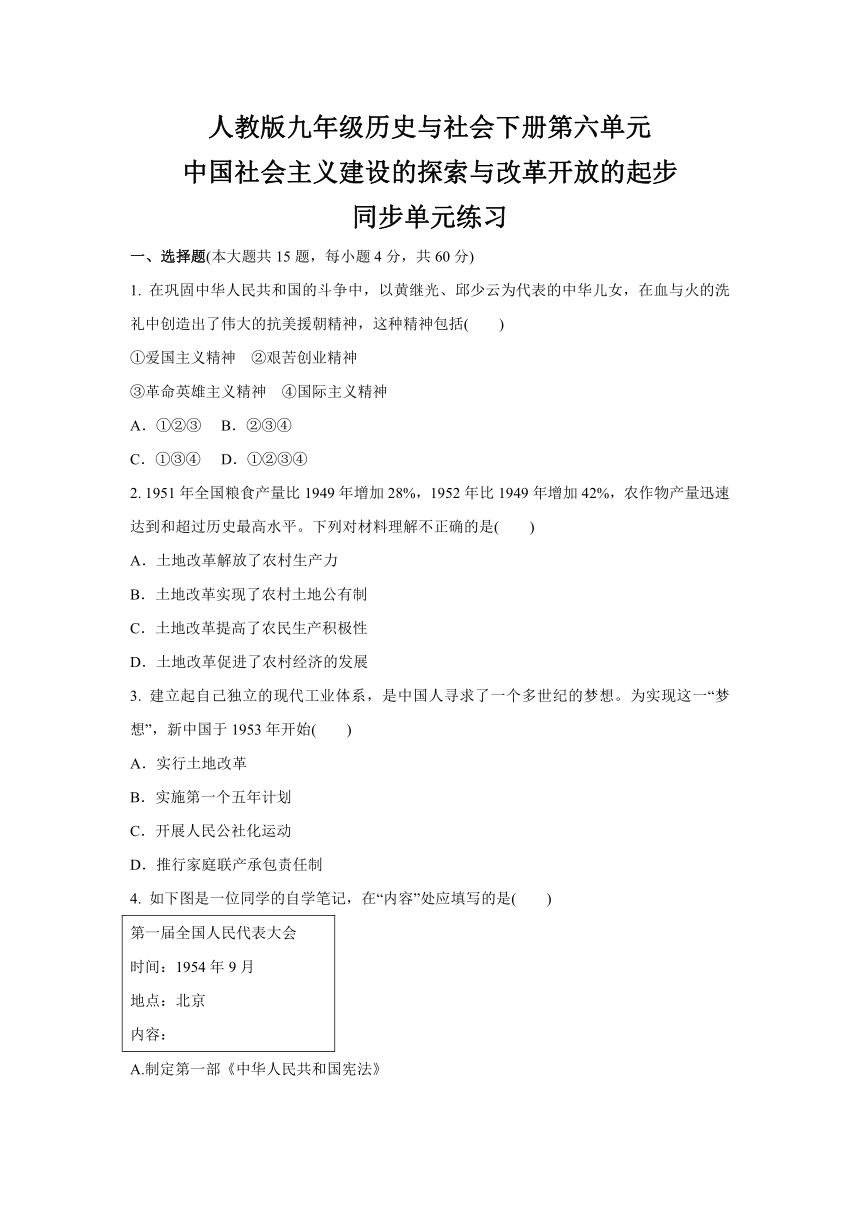 人教版九年级历史与社会下册第六单元
中国社会主义建设的探索与改革开放的起步
同步单元练习

一、选择题(本大题共 15 题，每小题 4 分，共 60 分)

1. 在巩固中华人民共和国的斗争中，以黄继光、邱少云为代表的中华儿女，在血与火的洗礼中创造出了伟大的抗美援朝精神，这种精神包括(　　)

①爱国主义精神　②艰苦创业精神

③革命英雄主义精神　④国际主义精神

A．①②③　B．②③④

C．①③④　D．①②③④

2. 1951 年全国粮食产量比 1949 年增加 28%，1952 年比 1949 年增加 42%，农作物产量迅速达到和超过历史最高水平。下列对材料理解不正确的是(　　)

A．土地改革解放了农村生产力

B．土地改革实现了农村土地公有制

C．土地改革提高了农民生产积极性

D．土地改革促进了农村经济的发展

3. 建立起自己独立的现代工业体系，是中国人寻求了一个多世纪的梦想。为实现这一“梦想”，新中国于 1953 年开始(　　)

A．实行土地改革

B．实施第一个五年计划

C．开展人民公社化运动

D．推行家庭联产承包责任制

4. 如下图是一位同学的自学笔记，在“内容”处应填写的是(　　)

第一届全国人民代表大会
时间：1954 年 9 月
地点：北京
内容：

A.制定第一部《中华人民共和国宪法》